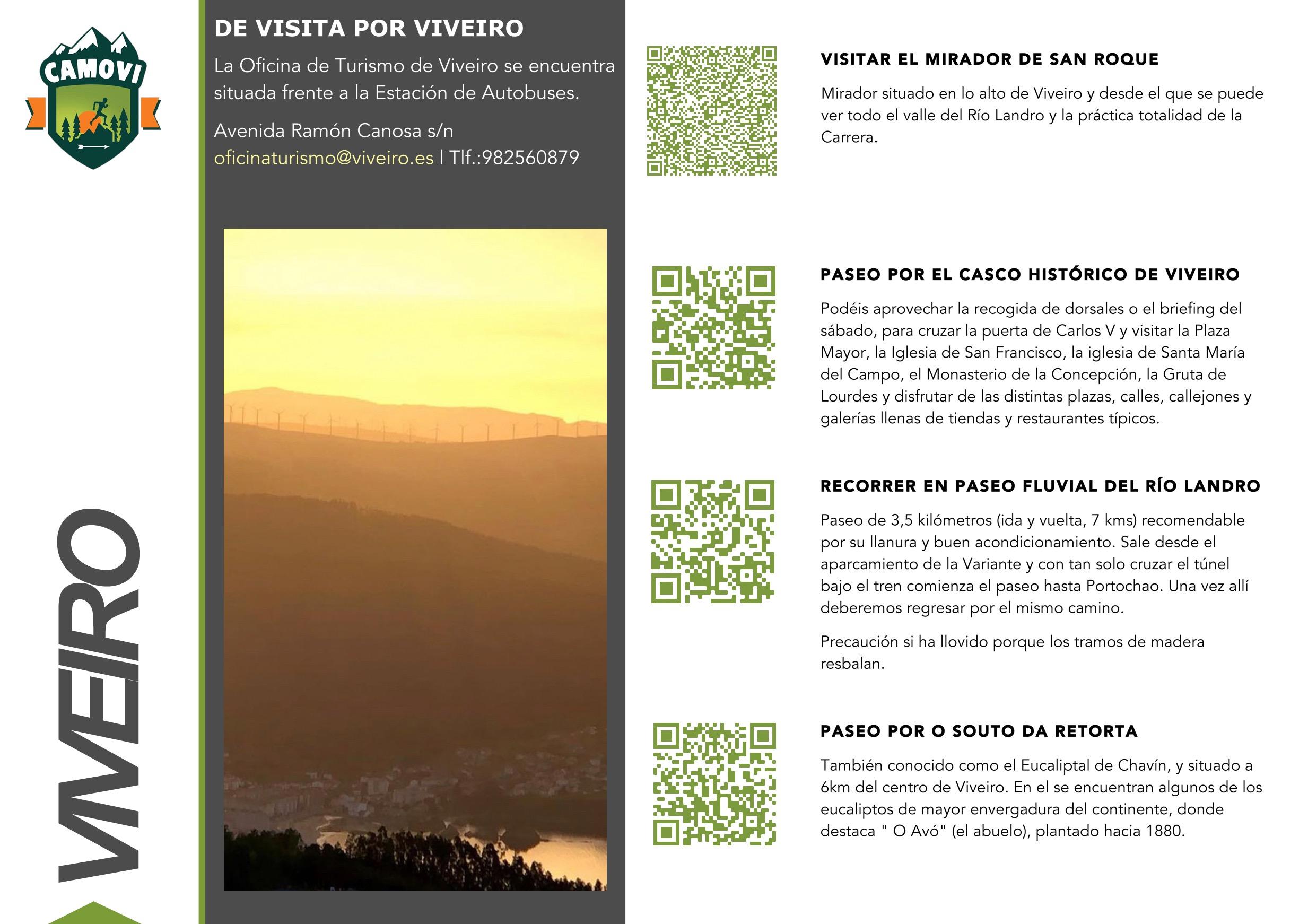 CAMOVI

VIVEIRO

DE VISITA POR VIVEIRO

La Oficina de Turismo de Viveiro se encuentra situada frente a la Estación de Autobuses.

Avenida Ramón Canosa s/n
oficinaturismo@viveiro.es | Tlf.:982560879

VISITAR EL MIRADOR DE SAN ROQUE

Mirador situado en lo alto de Viveiro y desde el que se puede ver todo el valle del Río Landro y la práctica totalidad de la Carrera.

PASEO POR EL CASCO HISTÓRICO DE VIVEIRO

Podéis aprovechar la recogida de dorsales o el briefing del sábado, para cruzar la puerta de Carlos V y visitar la Plaza Mayor, la Iglesia de San Francisco, la iglesia de Santa María del Campo, el Monasterio de la Concepción, la Gruta de Lourdes y disfrutar de las distintas plazas, calles, callejones y galerías llenas de tiendas y restaurantes típicos.

RECORRER EN PASEO FLUVIAL DEL RÍO LANDRO

Paseo de 3,5 kilómetros (ida y vuelta, 7 kms) recomendable por su llanura y buen acondicionamiento. Sale desde el aparcamiento de la Variante y con tan solo cruzar el túnel bajo el tren comienza el paseo hasta Portochao. Una vez allí deberemos regresar por el mismo camino.

Precaución si ha llovido porque los tramos de madera resbalan.

PASEO POR O SOUTO DA RETORTA

También conocido como el Eucaliptal de Chavín, y situado a 6km del centro de Viveiro. En el se encuentran algunos de los eucaliptos de mayor envergadura del continente, donde destaca " O Avó" (el abuelo), plantado hacia 1880.